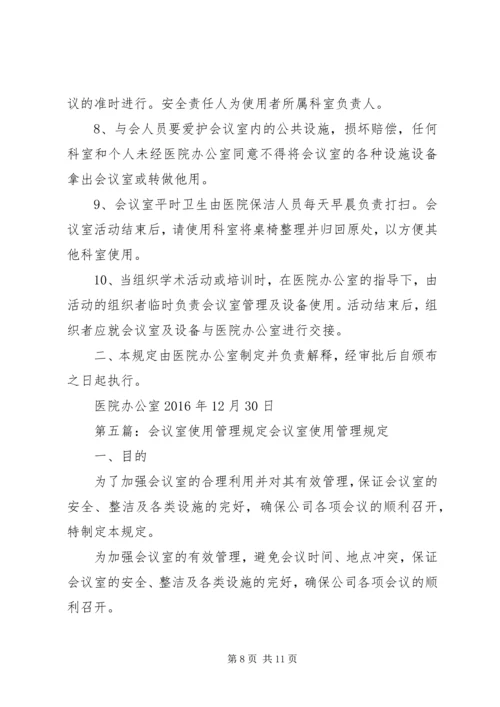 议的准时进行。安全责任人为使用者所属科室负责人。

8、与会人员要爱护会议室内的公共设施，损坏赔偿，任何科室和个人未经医院办公室同意不得将会议室的各种设施设备拿出会议室或转做他用。

9、会议室平时卫生由医院保洁人员每天早晨负责打扫。会议室活动结束后，请使用科室将桌椅整理并归回原处，以方便其他科室使用。

10、当组织学术活动或培训时，在医院办公室的指导下，由活动的组织者临时负责会议室管理及设备使用。活动结束后，组织者应就会议室及设备与医院办公室进行交接。

二、本规定由医院办公室制定并负责解释，经审批后自颁布之日起执行。

医院办公室 2016 年 12 月 30 日

第五篇：会议室使用管理规定会议室使用管理规定

一、目的

为了加强会议室的合理利用并对其有效管理，保证会议室的安全、整洁及各类设施的完好，确保公司各项会议的顺利召开，特制定本规定。

为加强会议室的有效管理，避免会议时间、地点冲突，保证会议室的安全、整洁及各类设施的完好，确保公司各项会议的顺利召开。

第 8 页 共 11 页